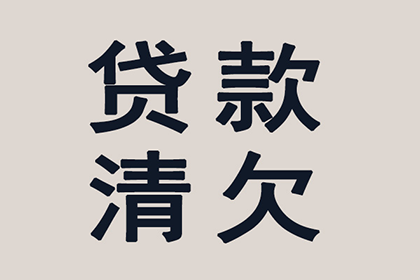 贷款
清欠